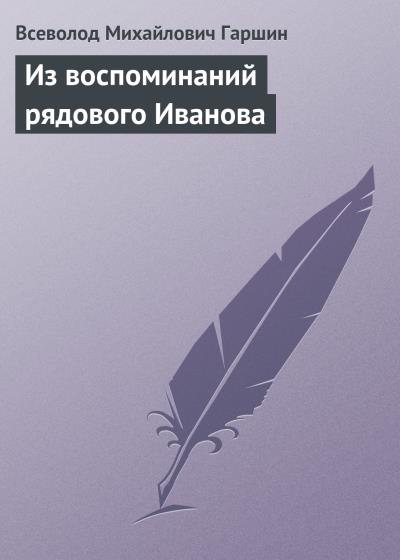 Всеволод Михайлович Гаршин

Из воспоминаний рядового Иванова